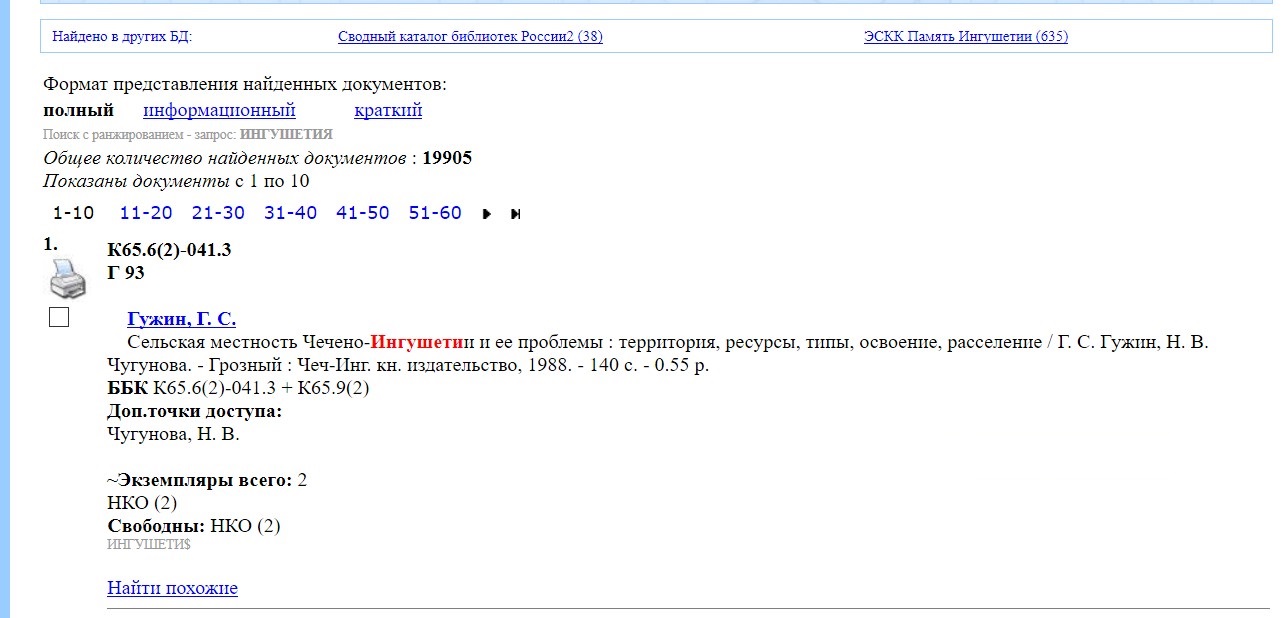 Найдено в других БД: Сводный каталог библиотек России2 (38) ЭСКК Память Ингушетии (635)

Формат представления найденных документов:
полный информационный краткий
Поиск с ранжированием - запрос: ИНГУШЕТИЯ
Общее количество найденных документов : 19905
Показаны документы с 1 по 10

1-10 11-20 21-30 31-40 41-50 51-60

1.
К65.6(2)-041.3
Г 93

Гужин, Г. С.
Сельская местность Чечено-Ингушетии и ее проблемы : территория, ресурсы, типы, освоение, расселение / Г. С. Гужин, Н. В. Чугунова. - Грозный : Чеч-Инг. кн. издательство, 1988. - 140 с. - 0.55 р.
ББК К65.6(2)-041.3 + К65.9(2)
Доп.точки доступа:
Чугунова, Н. В.

~Экземпляры всего: 2
НКО (2)
Свободны: НКО (2)
ИНГУШЕТИ$

Найти похожие